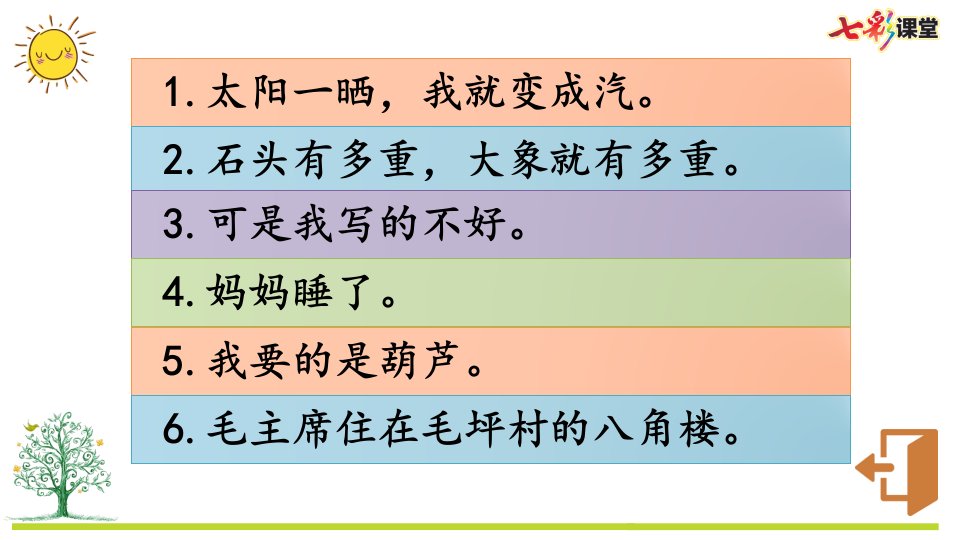 七彩课堂

1.太阳一晒，我就变成汽。

2.石头有多重，大象就有多重。

3.可是我写的不好。

4.妈妈睡了。

5.我要的是葫芦。

6.毛主席住在毛坪村的八角楼。